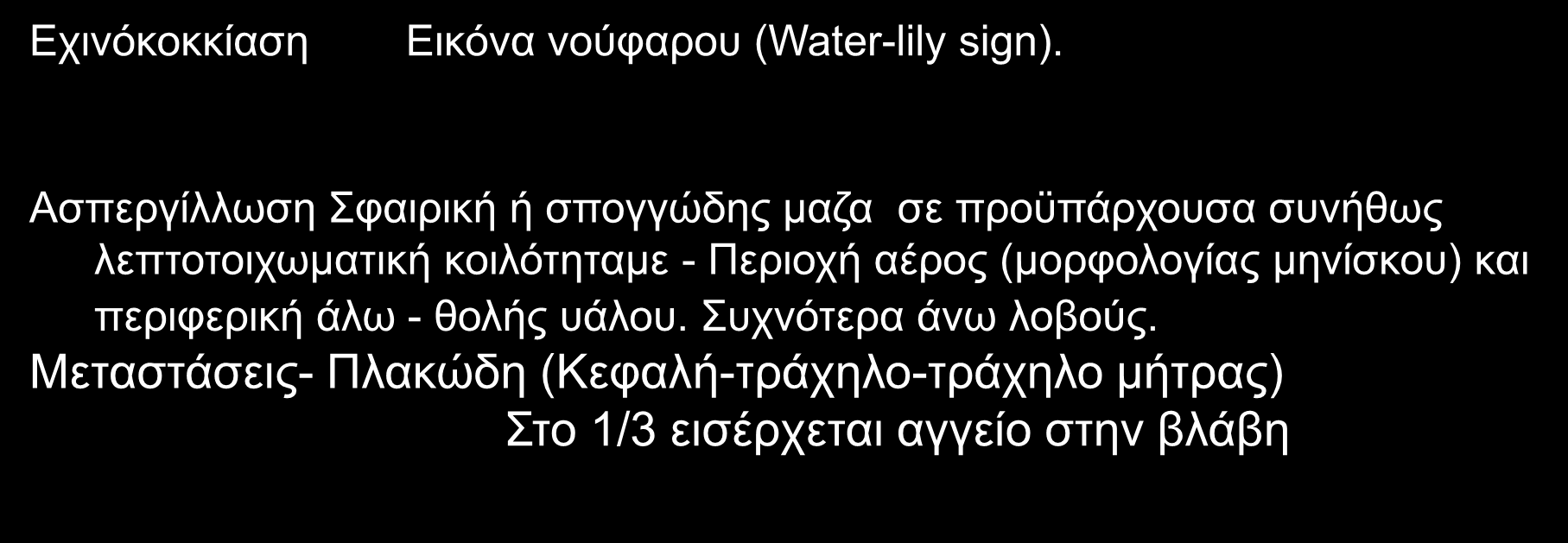 Εχινόκοκκίαση Εικόνα νούφαρου (Water-lily sign).

Ασπεργίλλωση Σφαιρική ή σπογγώδης μαζα σε προϋπάρχουσα συνήθως λεπτοτοιχωματική κοιλότηταμε - Περιοχή αέρος (μορφολογίας μηνίσκου) και περιφερική άλω - θολής υάλου. Συχνότερα άνω λοβούς.
Μεταστάσεις- Πλακώδη (Κεφαλή-τράχηλο-τράχηλο μήτρας)
Στο 1/3 εισέρχεται αγγείο στην βλάβη